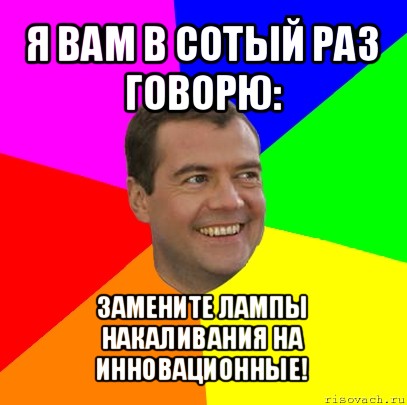 Я ВАМ В СОТЫЙ РАЗ ГОВОРЮ:

ЗАМЕНИТЕ ЛАМПЫ НАКАЛИВАНИЯ НА ИННОВАЦИОННЫЕ!

risovach.ru